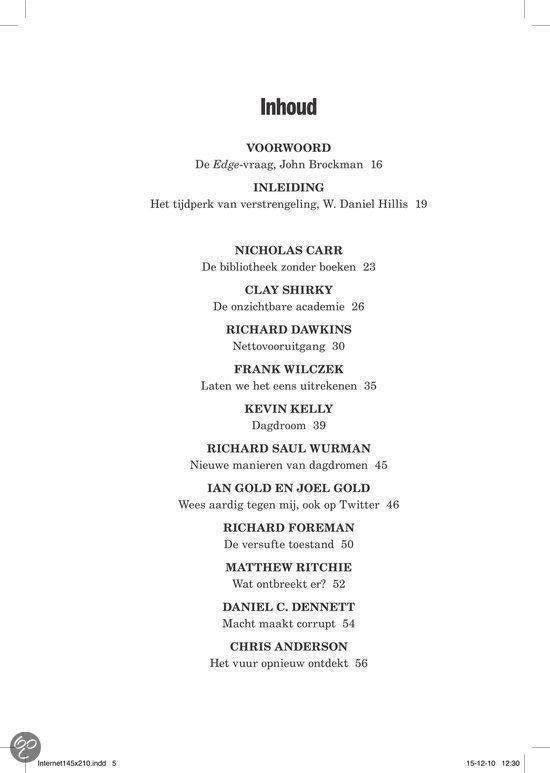 Inhoud

VOORWOORD
De Edge-vraag, John Brockman 16

INLEIDING
Het tijdperk van verstrengeling, W. Daniel Hillis 19

NICHOLAS CARR
De bibliotheek zonder boeken 23

CLAY SHIRKY
De onzichtbare academie 26

RICHARD DAWKINS
Nettovooruitgang 30

FRANK WILCZEK
Laten we het eens uitrekenen 35

KEVIN KELLY
Dagdroom 39

RICHARD SAUL WURMAN
Nieuwe manieren van dagdromen 45

IAN GOLD EN JOEL GOLD
Wees aardig tegen mij, ook op Twitter 46

RICHARD FOREMAN
De versufte toestand 50

MATTHEW RITCHIE
Wat ontbreekt er? 52

DANIEL C. DENNETT
Macht maakt corrupt 54

CHRIS ANDERSON
Het vuur opnieuw ontdekt 56

Internet145x210.indd 5

15-12-10 12:30